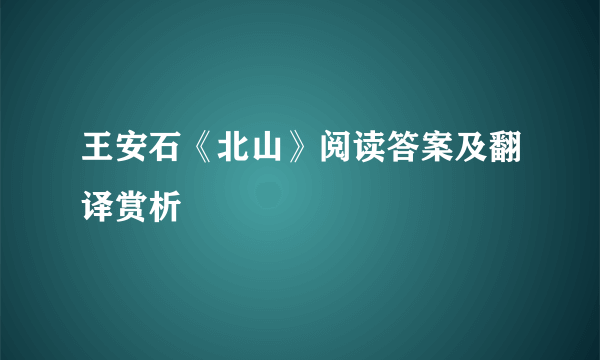 王安石《北山》阅读答案及翻译赏析